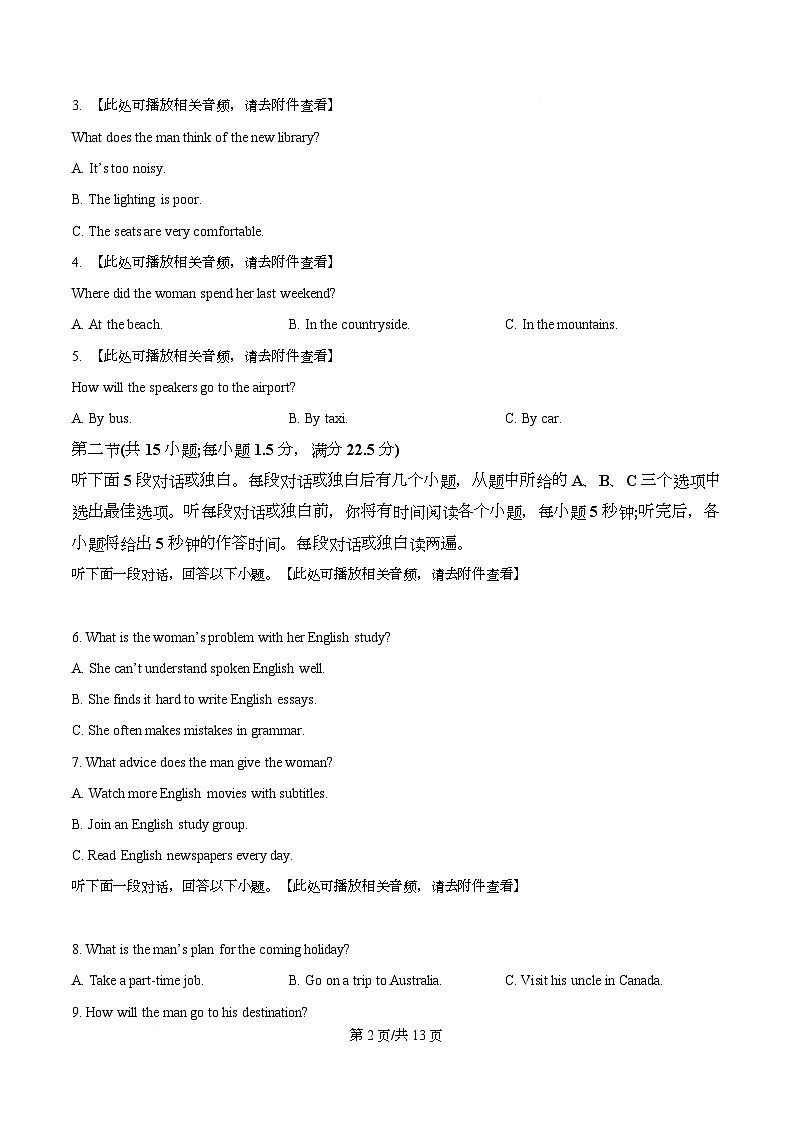 3. 【此处可播放相关音频，请去附件查看】

What does the man think of the new library?

A. It's too noisy.

B. The lighting is poor.

C. The seats are very comfortable.

4. 【此处可播放相关音频，请去附件查看】

Where did the woman spend her last weekend?

A. At the beach.　　B. In the countryside.　　C. In the mountains.

5. 【此处可播放相关音频，请去附件查看】

How will the speakers go to the airport?

A. By bus.　　B. By taxi.　　C. By car.

第二节(共 15 小题;每小题 1.5 分， 满分 22.5 分)

听下面 5 段对话或独白。每段对话或独白后有几个小题，从题中所给的 A、B、C 三个选项中选出最佳选项。听每段对话或独白前，你将有时间阅读各个小题，每小题 5 秒钟;听完后，各小题将给出 5 秒钟的作答时间。每段对话或独白读两遍。

听下面一段对话，回答以下小题。【此处可播放相关音频，请去附件查看】

6. What is the woman's problem with her English study?

A. She can't understand spoken English well.

B. She finds it hard to write English essays.

C. She often makes mistakes in grammar.

7. What advice does the man give the woman?

A. Watch more English movies with subtitles.

B. Join an English study group.

C. Read English newspapers every day.

听下面一段对话，回答以下小题。【此处可播放相关音频，请去附件查看】

8. What is the man's plan for the coming holiday?

A. Take a part-time job.　　B. Go on a trip to Australia.　　C. Visit his uncle in Canada.

9. How will the man go to his destination?

第 2 页/共 13 页